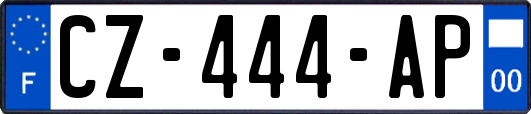 F
CZ-444-AP
00